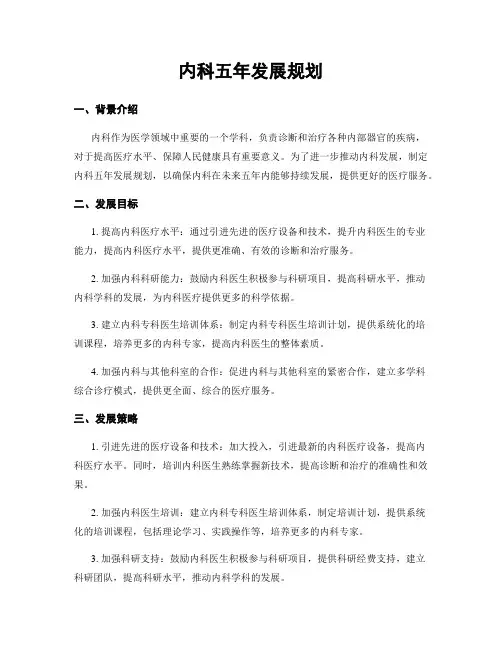 内科五年发展规划

一、背景介绍

内科作为医学领域中重要的一个学科，负责诊断和治疗各种内部器官的疾病，对于提高医疗水平、保障人民健康具有重要意义。为了进一步推动内科发展，制定内科五年发展规划，以确保内科在未来五年内能够持续发展，提供更好的医疗服务。

二、发展目标

1. 提高内科医疗水平：通过引进先进的医疗设备和技术，提升内科医生的专业能力，提高内科医疗水平，提供更准确、有效的诊断和治疗服务。

2. 加强内科科研能力：鼓励内科医生积极参与科研项目，提高科研水平，推动内科学科的发展，为内科医疗提供更多的科学依据。

3. 建立内科专科医生培训体系：制定内科专科医生培训计划，提供系统化的培训课程，培养更多的内科专家，提高内科医生的整体素质。

4. 加强内科与其他科室的合作：促进内科与其他科室的紧密合作，建立多学科综合诊疗模式，提供更全面、综合的医疗服务。

三、发展策略

1. 引进先进的医疗设备和技术：加大投入，引进最新的内科医疗设备，提高内科医疗水平。同时，培训内科医生熟练掌握新技术，提高诊断和治疗的准确性和效果。

2. 加强内科医生培训：建立内科专科医生培训体系，制定培训计划，提供系统化的培训课程，包括理论学习、实践操作等，培养更多的内科专家。

3. 加强科研支持：鼓励内科医生积极参与科研项目，提供科研经费支持，建立科研团队，提高科研水平，推动内科学科的发展。